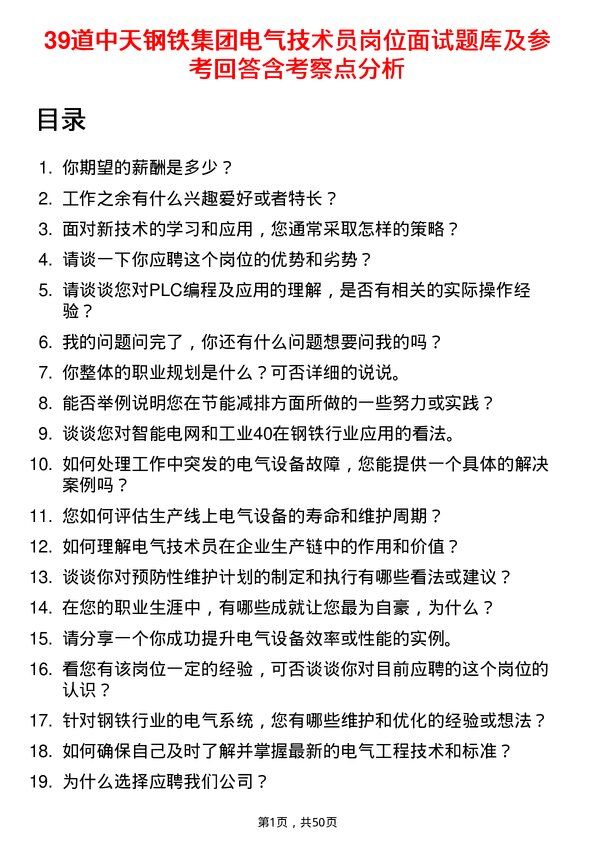 39道中天钢铁集团电气技术员岗位面试题库及参考回答含考察点分析

目录

1. 你期望的薪酬是多少？
2. 工作之余有什么兴趣爱好或者特长？
3. 面对新技术的学习和应用，您通常采取怎样的策略？
4. 请谈一下你应聘这个岗位的优势和劣势？
5. 请谈谈您对PLC编程及应用的理解，是否有相关的实际操作经验？
6. 我的问题问完了，你还有什么问题想要问我的吗？
7. 你整体的职业规划是什么？可否详细的说说。
8. 能否举例说明您在节能减排方面所做的一些努力或实践？
9. 谈谈您对智能电网和工业40在钢铁行业应用的看法。
10. 如何处理工作中突发的电气设备故障，您能提供一个具体的解决案例吗？
11. 您如何评估生产线上电气设备的寿命和维护周期？
12. 如何理解电气技术员在企业生产链中的作用和价值？
13. 谈谈你对预防性维护计划的制定和执行有哪些看法或建议？
14. 在您的职业生涯中，有哪些成就让您最为自豪，为什么？
15. 请分享一个你成功提升电气设备效率或性能的实例。
16. 看您有该岗位一定的经验，可否谈谈你对目前应聘的这个岗位的认识？
17. 针对钢铁行业的电气系统，您有哪些维护和优化的经验或想法？
18. 如何确保自己及时了解并掌握最新的电气工程技术和标准？
19. 为什么选择应聘我们公司？

第1页，共50页